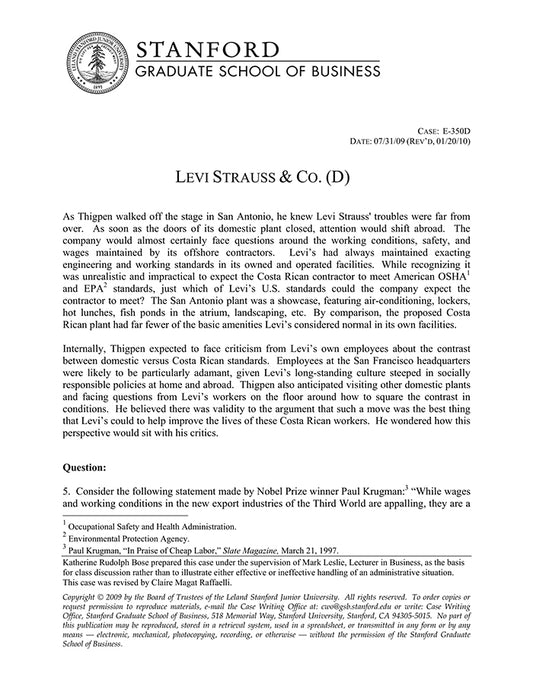 STANFORD
GRADUATE SCHOOL OF BUSINESS

CASE: E-350D
DATE: 07/31/09 (REV'D, 01/20/10)

LEVI STRAUSS & CO. (D)

As Thigpen walked off the stage in San Antonio, he knew Levi Strauss' troubles were far from over. As soon as the doors of its domestic plant closed, attention would shift abroad. The company would almost certainly face questions around the working conditions, safety, and wages maintained by its offshore contractors. Levi's had always maintained exacting engineering and working standards in its owned and operated facilities. While recognizing it was unrealistic and impractical to expect the Costa Rican contractor to meet American OSHA$^1$ and EPA$^2$ standards, just which of Levi's U.S. standards could the company expect the contractor to meet? The San Antonio plant was a showcase, featuring air-conditioning, lockers, hot lunches, fish ponds in the atrium, landscaping, etc. By comparison, the proposed Costa Rican plant had far fewer of the basic amenities Levi's considered normal in its own facilities.

Internally, Thigpen expected to face criticism from Levi's own employees about the contrast between domestic versus Costa Rican standards. Employees at the San Francisco headquarters were likely to be particularly adamant, given Levi's long-standing culture steeped in socially responsible policies at home and abroad. Thigpen also anticipated visiting other domestic plants and facing questions from Levi's workers on the floor around how to square the contrast in conditions. He believed there was validity to the argument that such a move was the best thing that Levi's could to help improve the lives of these Costa Rican workers. He wondered how this perspective would sit with his critics.

Question:

5. Consider the following statement made by Nobel Prize winner Paul Krugman:$^3$ "While wages and working conditions in the new export industries of the Third World are appalling, they are a

$^1$ Occupational Safety and Health Administration.
$^2$ Environmental Protection Agency.
$^3$ Paul Krugman, "In Praise of Cheap Labor," Slate Magazine, March 21, 1997.

Katherine Rudolph Bose prepared this case under the supervision of Mark Leslie, Lecturer in Business, as the basis for class discussion rather than to illustrate either effective or ineffective handling of an administrative situation. This case was revised by Claire Magat Raffaelli.

Copyright © 2009 by the Board of Trustees of the Leland Stanford Junior University. All rights reserved. To order copies or request permission to reproduce materials, e-mail the Case Writing Office at: cwo@gsb.stanford.edu or write: Case Writing Office, Stanford Graduate School of Business, 518 Memorial Way, Stanford University, Stanford, CA 94305-5015. No part of this publication may be reproduced, stored in a retrieval system, used in a spreadsheet, or transmitted in any form or by any means — electronic, mechanical, photocopying, recording, or otherwise — without the permission of the Stanford Graduate School of Business.